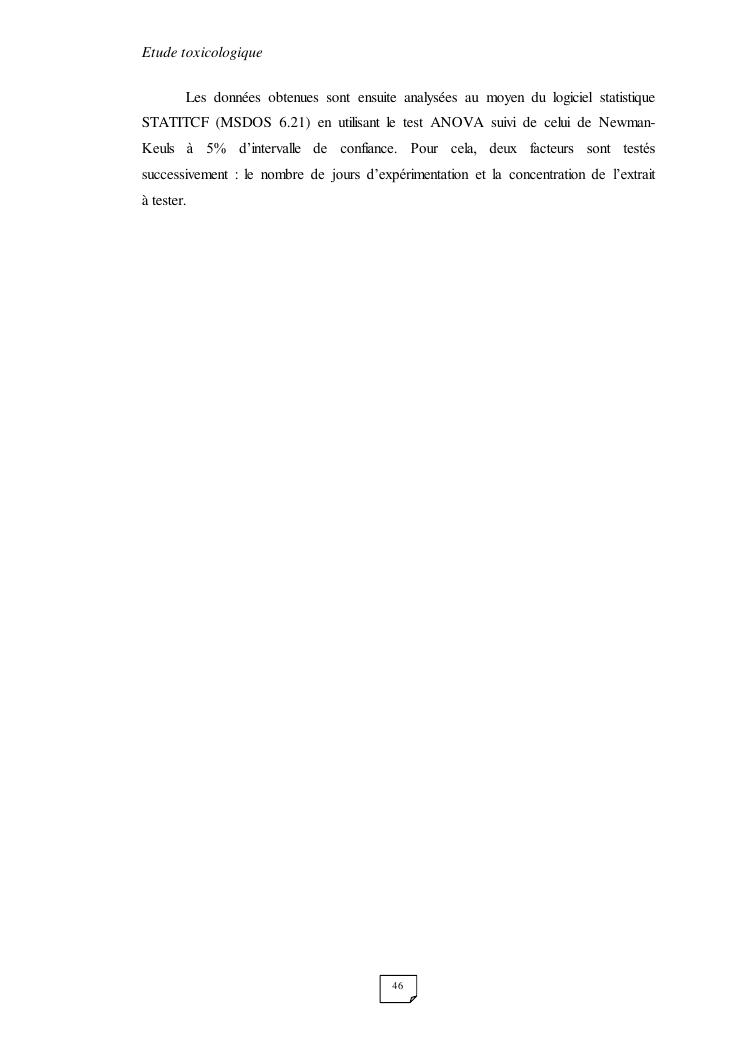 Etude toxicologique

Les données obtenues sont ensuite analysées au moyen du logiciel statistique STATITCF (MSDOS 6.21) en utilisant le test ANOVA suivi de celui de Newman-Keuls à 5% d'intervalle de confiance. Pour cela, deux facteurs sont testés successivement : le nombre de jours d'expérimentation et la concentration de l'extrait à tester.

46